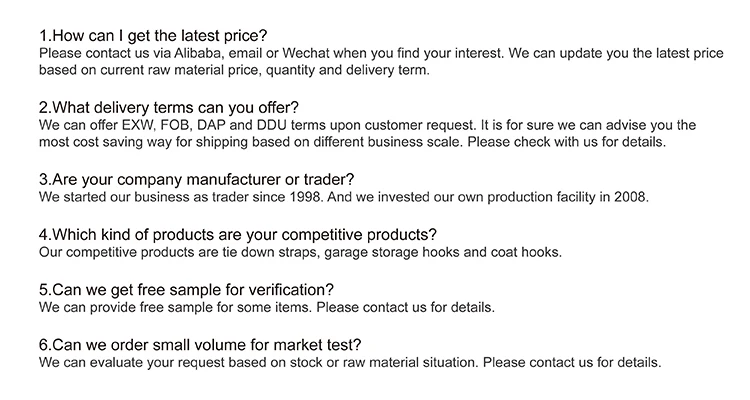 1.How can I get the latest price?
Please contact us via Alibaba, email or Wechat when you find your interest. We can update you the latest price based on current raw material price, quantity and delivery term.

2.What delivery terms can you offer?
We can offer EXW, FOB, DAP and DDU terms upon customer request. It is for sure we can advise you the most cost saving way for shipping based on different business scale. Please check with us for details.

3.Are your company manufacturer or trader?
We started our business as trader since 1998. And we invested our own production facility in 2008.

4.Which kind of products are your competitive products?
Our competitive products are tie down straps, garage storage hooks and coat hooks.

5.Can we get free sample for verification?
We can provide free sample for some items. Please contact us for details.

6.Can we order small volume for market test?
We can evaluate your request based on stock or raw material situation. Please contact us for details.